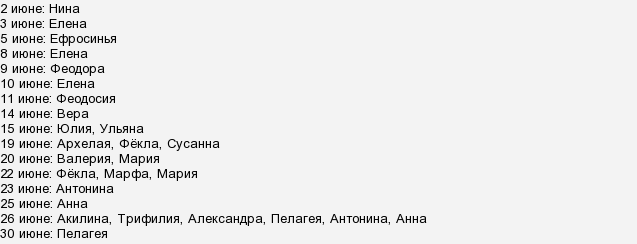 2 июне: Нина
3 июне: Елена
5 июне: Ефросинья
8 июне: Елена
9 июне: Феодора
10 июне: Елена
11 июне: Феодосия
14 июне: Вера
15 июне: Юлия, Ульяна
19 июне: Архелая, Фёкла, Сусанна
20 июне: Валерия, Мария
22 июне: Фёкла, Марфа, Мария
23 июне: Антонина
25 июне: Анна
26 июне: Акилина, Трифилия, Александра, Пелагея, Антонина, Анна
30 июне: Пелагея